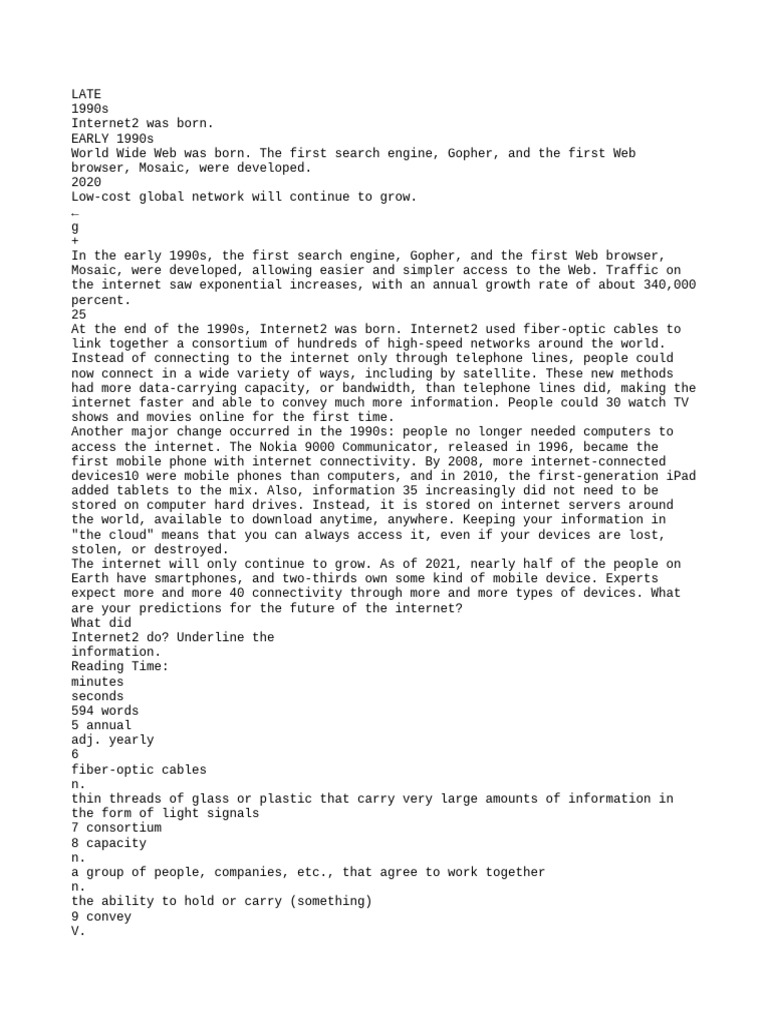 LATE
1990s
Internet2 was born.
EARLY 1990s
World Wide Web was born. The first search engine, Gopher, and the first Web browser, Mosaic, were developed.
2020
Low-cost global network will continue to grow.
←
g
+
In the early 1990s, the first search engine, Gopher, and the first Web browser, Mosaic, were developed, allowing easier and simpler access to the Web. Traffic on the internet saw exponential increases, with an annual growth rate of about 340,000 percent.
25
At the end of the 1990s, Internet2 was born. Internet2 used fiber-optic cables to link together a consortium of hundreds of high-speed networks around the world. Instead of connecting to the internet only through telephone lines, people could now connect in a wide variety of ways, including by satellite. These new methods had more data-carrying capacity, or bandwidth, than telephone lines did, making the internet faster and able to convey much more information. People could 30 watch TV shows and movies online for the first time.
Another major change occurred in the 1990s: people no longer needed computers to access the internet. The Nokia 9000 Communicator, released in 1996, became the first mobile phone with internet connectivity. By 2008, more internet-connected devices10 were mobile phones than computers, and in 2010, the first-generation iPad added tablets to the mix. Also, information 35 increasingly did not need to be stored on computer hard drives. Instead, it is stored on internet servers around the world, available to download anytime, anywhere. Keeping your information in "the cloud" means that you can always access it, even if your devices are lost, stolen, or destroyed.
The internet will only continue to grow. As of 2021, nearly half of the people on Earth have smartphones, and two-thirds own some kind of mobile device. Experts expect more and more 40 connectivity through more and more types of devices. What are your predictions for the future of the internet?
What did
Internet2 do? Underline the
information.
Reading Time:
minutes
seconds
594 words
5 annual
adj. yearly
6
fiber-optic cables
n.
thin threads of glass or plastic that carry very large amounts of information in the form of light signals
7 consortium
8 capacity
n.
a group of people, companies, etc., that agree to work together
n.
the ability to hold or carry (something)
9 convey
V.